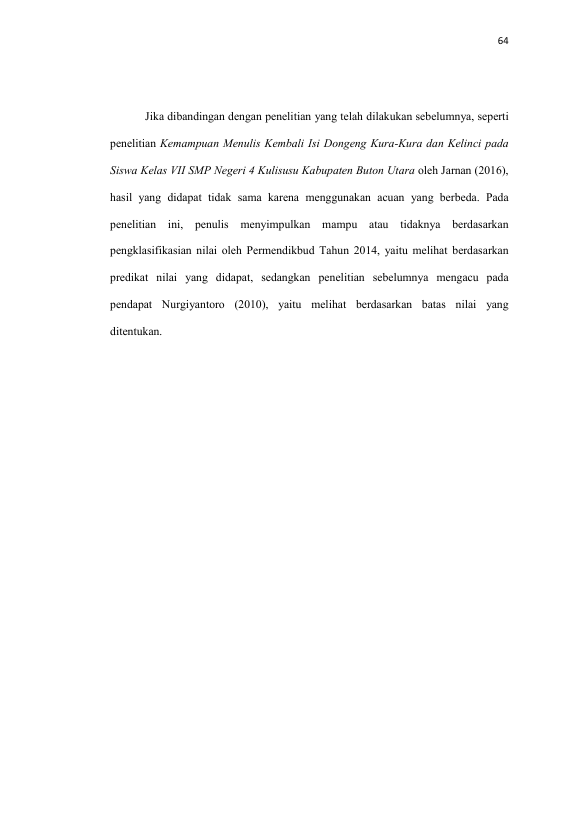 64

Jika dibandingan dengan penelitian yang telah dilakukan sebelumnya, seperti penelitian Kemampuan Menulis Kembali Isi Dongeng Kura-Kura dan Kelinci pada Siswa Kelas VII SMP Negeri 4 Kulisusu Kabupaten Buton Utara oleh Jarnan (2016), hasil yang didapat tidak sama karena menggunakan acuan yang berbeda. Pada penelitian ini, penulis menyimpulkan mampu atau tidaknya berdasarkan pengklasifikasian nilai oleh Permendikbud Tahun 2014, yaitu melihat berdasarkan predikat nilai yang didapat, sedangkan penelitian sebelumnya mengacu pada pendapat Nurgiyantoro (2010), yaitu melihat berdasarkan batas nilai yang ditentukan.